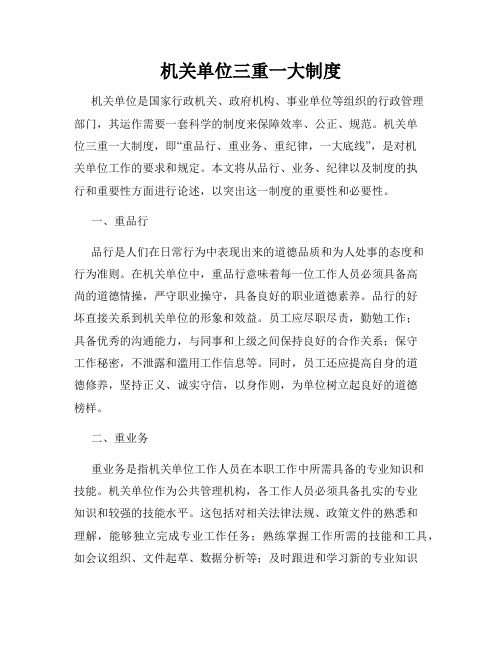 机关单位三重一大制度

机关单位是国家行政机关、政府机构、事业单位等组织的行政管理部门，其运作需要一套科学的制度来保障效率、公正、规范。机关单位三重一大制度，即“重品行、重业务、重纪律，一大底线”，是对机关单位工作的要求和规定。本文将从品行、业务、纪律以及制度的执行和重要性方面进行论述，以突出这一制度的重要性和必要性。

一、重品行

品行是人们在日常行为中表现出来的道德品质和为人处事的态度和行为准则。在机关单位中，重品行意味着每一位工作人员必须具备高尚的道德情操，严守职业操守，具备良好的职业道德素养。品行的好坏直接关系到机关单位的形象和效益。员工应尽职尽责，勤勉工作；具备优秀的沟通能力，与同事和上级之间保持良好的合作关系；保守工作秘密，不泄露和滥用工作信息等。同时，员工还应提高自身的道德修养，坚持正义、诚实守信，以身作则，为单位树立起良好的道德榜样。

二、重业务

重业务是指机关单位工作人员在本职工作中所需具备的专业知识和技能。机关单位作为公共管理机构，各工作人员必须具备扎实的专业知识和较强的技能水平。这包括对相关法律法规、政策文件的熟悉和理解，能够独立完成专业工作任务；熟练掌握工作所需的技能和工具，如会议组织、文件起草、数据分析等；及时跟进和学习新的专业知识